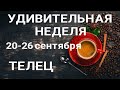 УДИВИТЕЛЬНАЯ НЕДЕЛЯ
20-26 сентября
ТЕЛЕЦ